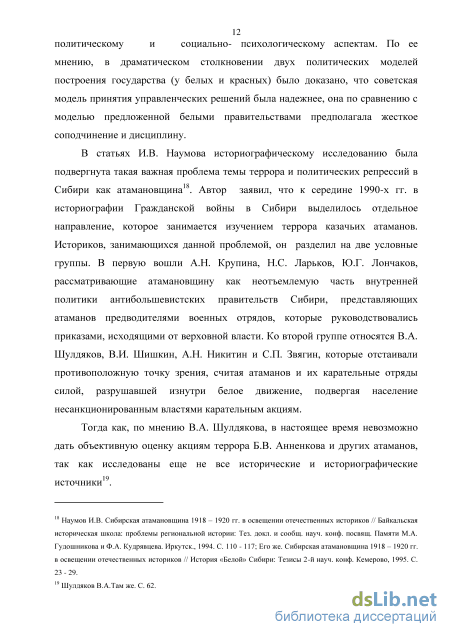 12

политическому и социально- психологическому аспектам. По ее мнению, в драматическом столкновении двух политических моделей построения государства (у белых и красных) было доказано, что советская модель принятия управленческих решений была надежнее, она по сравнению с моделью предложенной белыми правительствами предполагала жесткое соподчинение и дисциплину.

В статьях И.В. Наумова историографическому исследованию была подвергнута такая важная проблема темы террора и политических репрессий в Сибири как атамановщина$^{18}$. Автор заявил, что к середине 1990-х гг. в историографии Гражданской войны в Сибири выделилось отдельное направление, которое занимается изучением террора казачьих атаманов. Историков, занимающихся данной проблемой, он разделил на две условные группы. В первую вошли А.Н. Крупина, Н.С. Ларьков, Ю.Г. Лончаков, рассматривающие атамановщину как неотъемлемую часть внутренней политики антибольшевистских правительств Сибири, представляющих атаманов предводителями военных отрядов, которые руководствовались приказами, исходящими от верховной власти. Ко второй группе относятся В.А. Шулдяков, В.И. Шишкин, А.Н. Никитин и С.П. Звягин, которые отстаивали противоположную точку зрения, считая атаманов и их карательные отряды силой, разрушавшей изнутри белое движение, подвергая население несанкционированным властями карательным акциям.

Тогда как, по мнению В.А. Шулдякова, в настоящее время невозможно дать объективную оценку акциям террора Б.В. Анненкова и других атаманов, так как исследованы еще не все исторические и историографические источники$^{19}$.

$^{18}$ Наумов И.В. Сибирская атамановщина 1918 – 1920 гг. в освещении отечественных историков // Байкальская историческая школа: проблемы региональной истории: Тез. докл. и сообщ. науч. конф. посвящ. Памяти М.А. Гудошникова и Ф.А. Кудрявцева. Иркутск., 1994. С. 110 - 117; Его же. Сибирская атамановщина 1918 – 1920 гг. в освещении отечественных историков // История «Белой» Сибири: Тезисы 2-й науч. конф. Кемерово, 1995. С. 23 - 29.

$^{19}$ Шулдяков В.А.Там же. С. 62.

dsLib.net
библиотека диссертаций